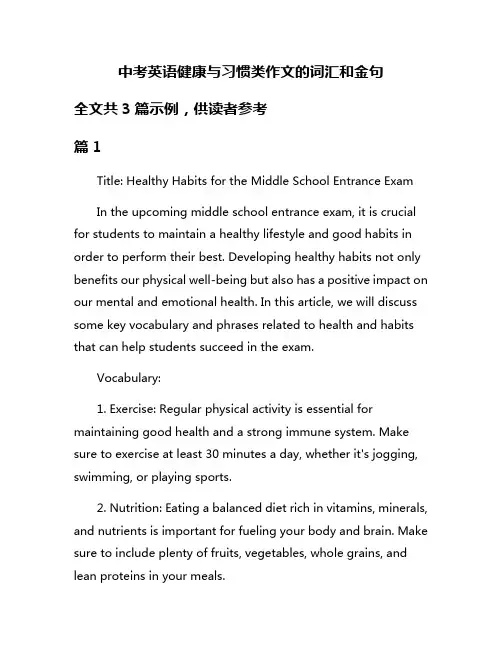 中考英语健康与习惯类作文的词汇和金句

全文共 3 篇示例，供读者参考

篇 1

Title: Healthy Habits for the Middle School Entrance Exam

In the upcoming middle school entrance exam, it is crucial for students to maintain a healthy lifestyle and good habits in order to perform their best. Developing healthy habits not only benefits our physical well-being but also has a positive impact on our mental and emotional health. In this article, we will discuss some key vocabulary and phrases related to health and habits that can help students succeed in the exam.

Vocabulary:

1. Exercise: Regular physical activity is essential for maintaining good health and a strong immune system. Make sure to exercise at least 30 minutes a day, whether it's jogging, swimming, or playing sports.

2. Nutrition: Eating a balanced diet rich in vitamins, minerals, and nutrients is important for fueling your body and brain. Make sure to include plenty of fruits, vegetables, whole grains, and lean proteins in your meals.